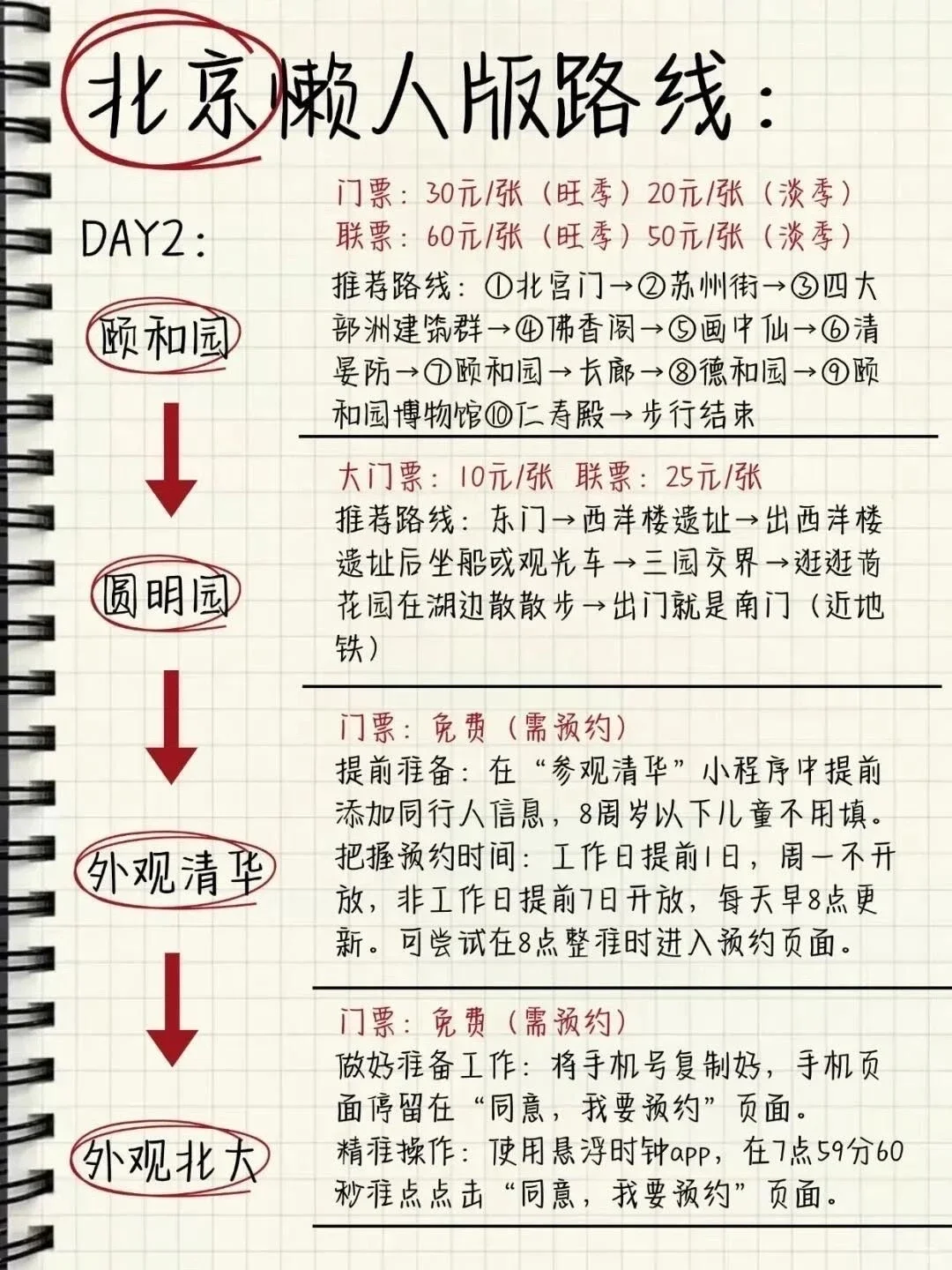 北京懒人版路线：

DAY2：

颐和园

门票：30元/张（旺季）20元/张（淡季）
联票：60元/张（旺季）50元/张（淡季）
推荐路线：①北宫门→②苏州街→③四大部洲建筑群→④佛香阁→⑤画中仙→⑥清晏舫→⑦颐和园→长廊→⑧德和园→⑨颐和园博物馆⑩仁寿殿→步行结束

圆明园

大门票：10元/张 联票：25元/张
推荐路线：东门→西洋楼遗址→出西洋楼遗址后坐船或观光车→三园交界→逛逛荷花园在湖边散散步→出门就是南门（近地铁）

外观清华

门票：免费（需预约）
提前准备：在“参观清华”小程序中提前添加同行人信息，8周岁以下儿童不用填。
把握预约时间：工作日提前1日，周一不开放，非工作日提前7日开放，每天早8点更新。可尝试在8点整准时进入预约页面。

外观北大

门票：免费（需预约）
做好准备工作：将手机号复制好，手机页面停留在“同意，我要预约”页面。
精准操作：使用悬浮时钟app，在7点59分60秒准点点击“同意，我要预约”页面。